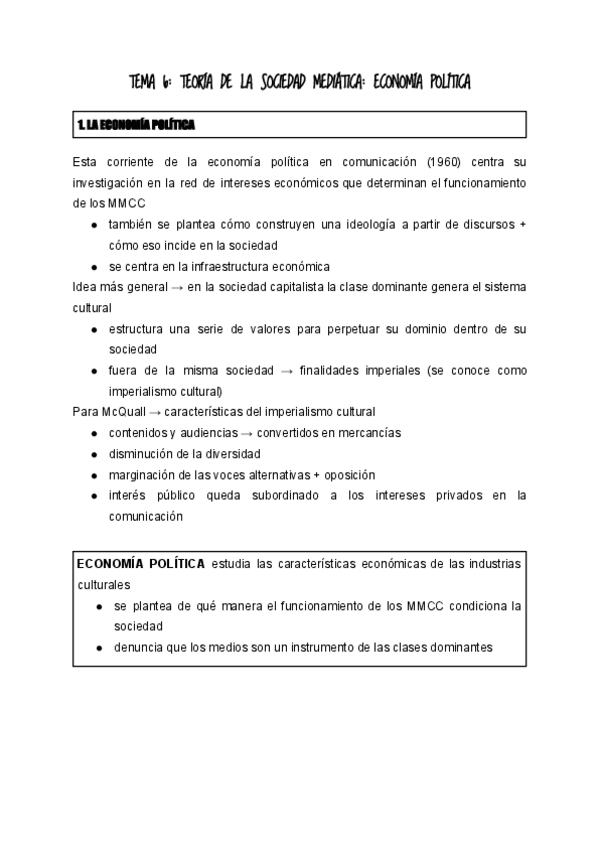 TEMA 6: TEORÍA DE LA SOCIEDAD MEDIÁTICA: ECONOMÍA POLÍTICA

1. LA ECONOMÍA POLÍTICA

Esta corriente de la economía política en comunicación (1960) centra su investigación en la red de intereses económicos que determinan el funcionamiento de los MMCC

- también se plantea cómo construyen una ideología a partir de discursos + cómo eso incide en la sociedad
- se centra en la infraestructura económica

Idea más general → en la sociedad capitalista la clase dominante genera el sistema cultural

- estructura una serie de valores para perpetuar su dominio dentro de su sociedad
- fuera de la misma sociedad → finalidades imperiales (se conoce como imperialismo cultural)

Para McQuall → características del imperialismo cultural

- contenidos y audiencias → convertidos en mercancías
- disminución de la diversidad
- marginación de las voces alternativas + oposición
- interés público queda subordinado a los intereses privados en la comunicación

ECONOMÍA POLÍTICA estudia las características económicas de las industrias culturales

- se plantea de qué manera el funcionamiento de los MMCC condiciona la sociedad
- denuncia que los medios son un instrumento de las clases dominantes